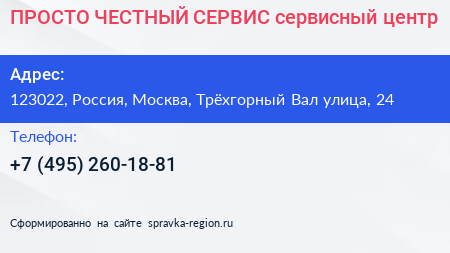 ПРОСТО ЧЕСТНЫЙ СЕРВИС сервисный центр

Адрес:
123022, Россия, Москва, Трёхгорный Вал улица, 24

Телефон:
+7 (495) 260-18-81

Сформированно на сайте spravka-region.ru